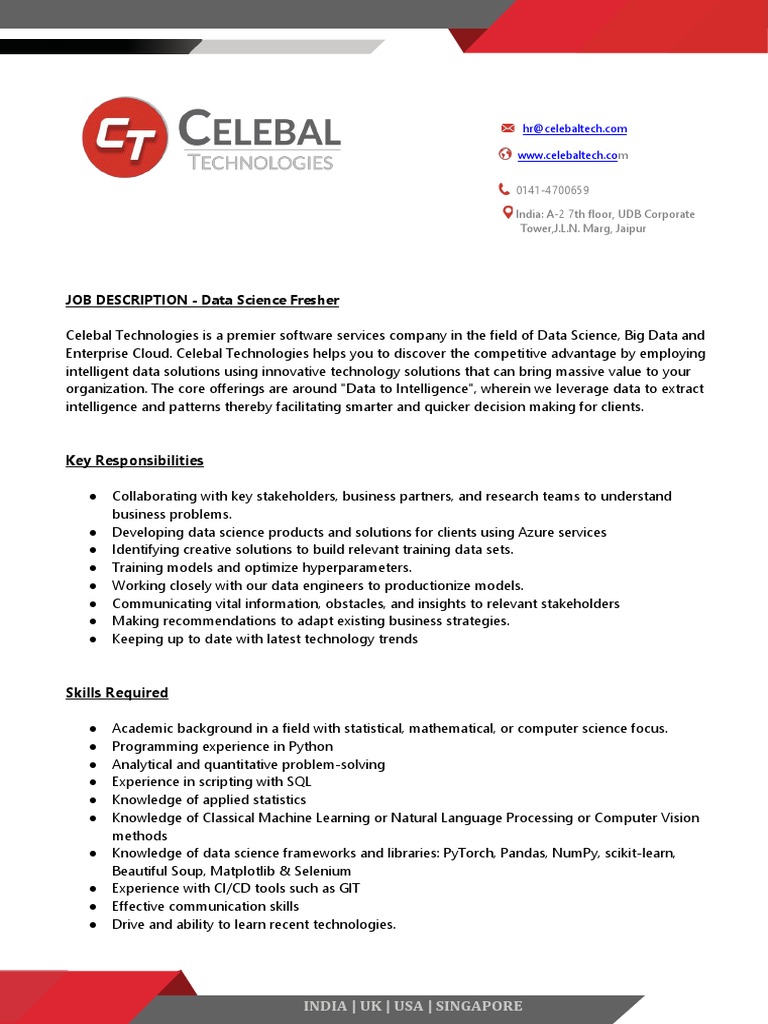 CT CELEBAL TECHNOLOGIES

hr@celebaltech.com

www.celebaltech.com

0141-4700659

India: A-2 7th floor, UDB Corporate Tower,J.L.N. Marg, Jaipur

JOB DESCRIPTION - Data Science Fresher

Celebal Technologies is a premier software services company in the field of Data Science, Big Data and Enterprise Cloud. Celebal Technologies helps you to discover the competitive advantage by employing intelligent data solutions using innovative technology solutions that can bring massive value to your organization. The core offerings are around "Data to Intelligence", wherein we leverage data to extract intelligence and patterns thereby facilitating smarter and quicker decision making for clients.

Key Responsibilities

● Collaborating with key stakeholders, business partners, and research teams to understand business problems.
● Developing data science products and solutions for clients using Azure services
● Identifying creative solutions to build relevant training data sets.
● Training models and optimize hyperparameters.
● Working closely with our data engineers to productionize models.
● Communicating vital information, obstacles, and insights to relevant stakeholders
● Making recommendations to adapt existing business strategies.
● Keeping up to date with latest technology trends

Skills Required

● Academic background in a field with statistical, mathematical, or computer science focus.
● Programming experience in Python
● Analytical and quantitative problem-solving
● Experience in scripting with SQL
● Knowledge of applied statistics
● Knowledge of Classical Machine Learning or Natural Language Processing or Computer Vision methods
● Knowledge of data science frameworks and libraries: PyTorch, Pandas, NumPy, scikit-learn, Beautiful Soup, Matplotlib & Selenium
● Experience with CI/CD tools such as GIT
● Effective communication skills
● Drive and ability to learn recent technologies.

INDIA | UK | USA | SINGAPORE